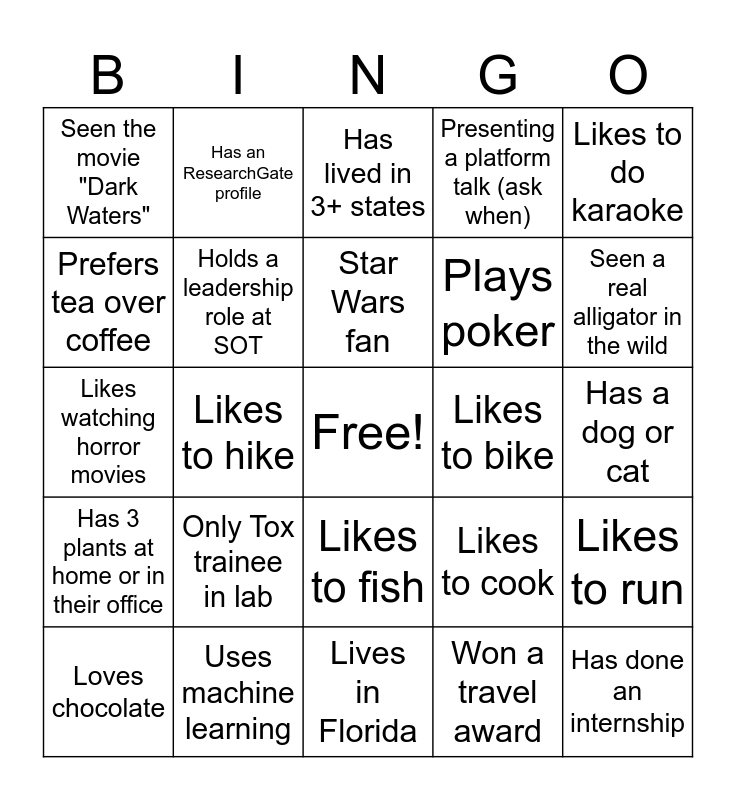 | B | I | N | G | O |
|---|---|---|---|---|
| Seen the movie "Dark Waters" | Has an ResearchGate profile | Has lived in 3+ states | Presenting a platform talk (ask when) | Likes to do karaoke |
| Prefers tea over coffee | Holds a leadership role at SOT | Star Wars fan | Plays poker | Seen a real alligator in the wild |
| Likes watching horror movies | Likes to hike | Free! | Likes to bike | Has a dog or cat |
| Has 3 plants at home or in their office | Only Tox trainee in lab | Likes to fish | Likes to cook | Likes to run |
| Loves chocolate | Uses machine learning | Lives in Florida | Won a travel award | Has done an internship |